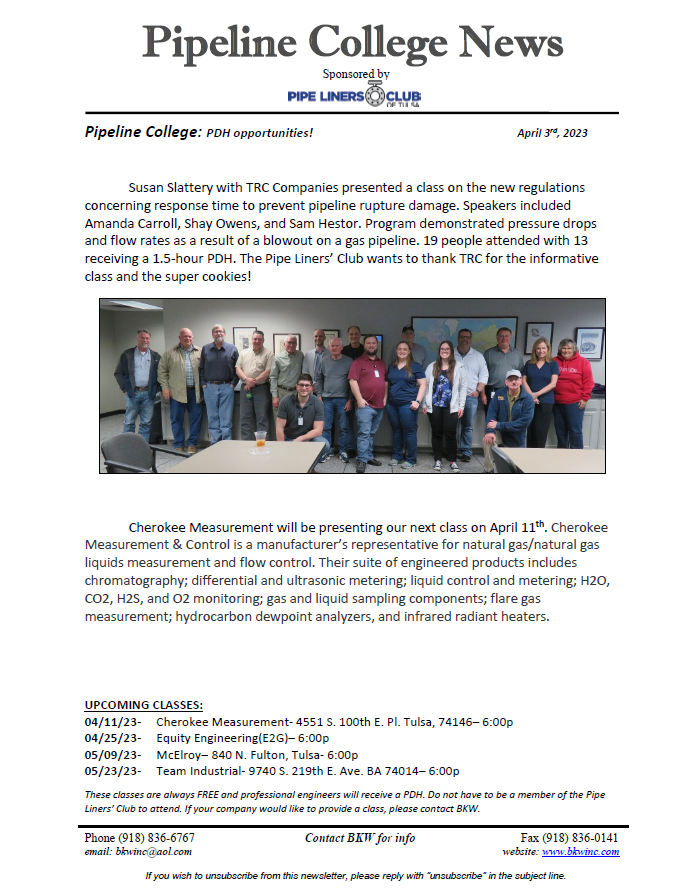 Pipeline College News

Sponsored by

PIPE LINERS CLUB OF TULSA

Pipeline College: PDH opportunities!

April 3rd, 2023

Susan Slattery with TRC Companies presented a class on the new regulations concerning response time to prevent pipeline rupture damage. Speakers included Amanda Carroll, Shay Owens, and Sam Hestor. Program demonstrated pressure drops and flow rates as a result of a blowout on a gas pipeline. 19 people attended with 13 receiving a 1.5-hour PDH. The Pipe Liners' Club wants to thank TRC for the informative class and the super cookies!

Cherokee Measurement will be presenting our next class on April 11th. Cherokee Measurement & Control is a manufacturer's representative for natural gas/natural gas liquids measurement and flow control. Their suite of engineered products includes chromatography; differential and ultrasonic metering; liquid control and metering; H2O, CO2, H2S, and O2 monitoring; gas and liquid sampling components; flare gas measurement; hydrocarbon dewpoint analyzers, and infrared radiant heaters.

UPCOMING CLASSES:

04/11/23- Cherokee Measurement- 4551 S. 100th E. Pl. Tulsa, 74146– 6:00p
04/25/23- Equity Engineering(E2G)– 6:00p
05/09/23- McElroy– 840 N. Fulton, Tulsa- 6:00p
05/23/23- Team Industrial- 9740 S. 219th E. Ave. BA 74014– 6:00p

These classes are always FREE and professional engineers will receive a PDH. Do not have to be a member of the Pipe Liners' Club to attend. If your company would like to provide a class, please contact BKW.

Phone (918) 836-6767
email: bkwinc@aol.com

Contact BKW for info

Fax (918) 836-0141
website: www.bkwinc.com

If you wish to unsubscribe from this newsletter, please reply with "unsubscribe" in the subject line.